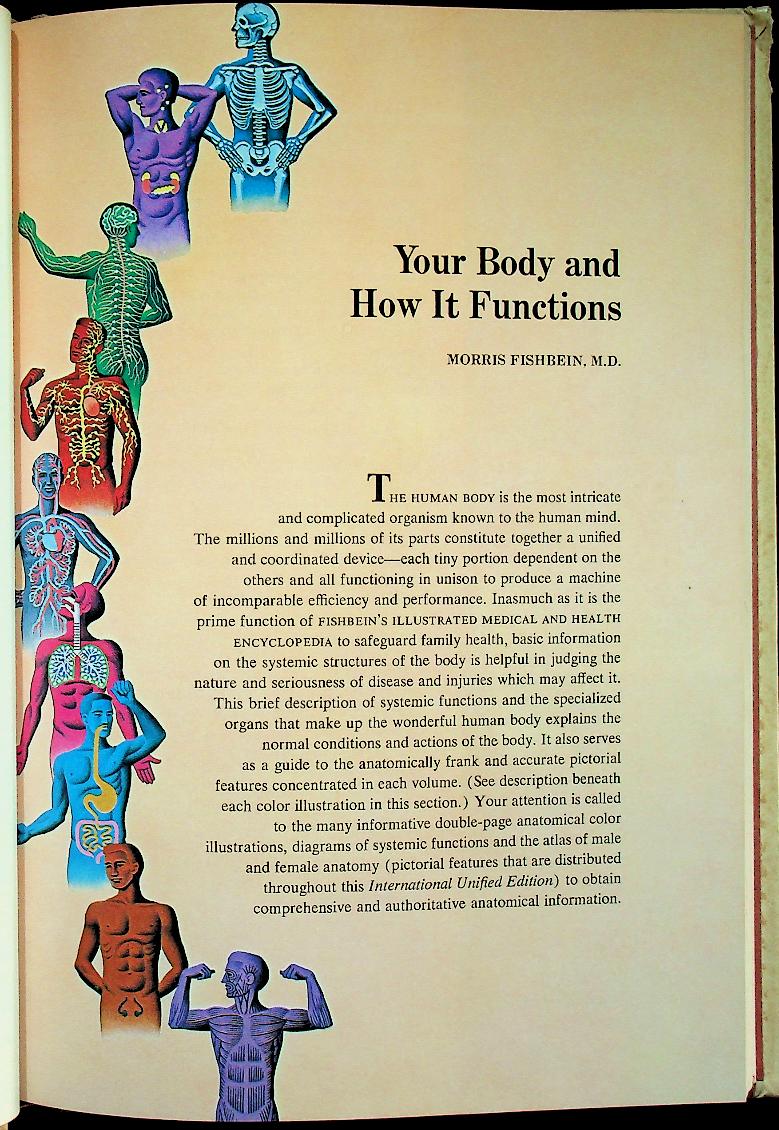 Your Body and How It Functions

MORRIS FISHBEIN, M.D.

THE HUMAN BODY is the most intricate and complicated organism known to the human mind. The millions and millions of its parts constitute together a unified and coordinated device—each tiny portion dependent on the others and all functioning in unison to produce a machine of incomparable efficiency and performance. Inasmuch as it is the prime function of FISHBEIN'S ILLUSTRATED MEDICAL AND HEALTH ENCYCLOPEDIA to safeguard family health, basic information on the systemic structures of the body is helpful in judging the nature and seriousness of disease and injuries which may affect it. This brief description of systemic functions and the specialized organs that make up the wonderful human body explains the normal conditions and actions of the body. It also serves as a guide to the anatomically frank and accurate pictorial features concentrated in each volume. (See description beneath each color illustration in this section.) Your attention is called to the many informative double-page anatomical color illustrations, diagrams of systemic functions and the atlas of male and female anatomy (pictorial features that are distributed throughout this International Unified Edition) to obtain comprehensive and authoritative anatomical information.